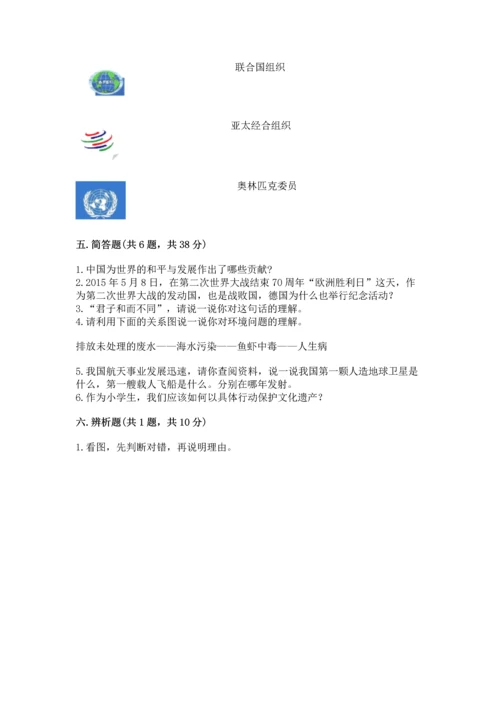 联合国组织

亚太经合组织

奥林匹克委员

五. 简答题(共 6 题，共 38 分)

1. 中国为世界的和平与发展作出了哪些贡献?
2. 2015 年 5 月 8 日，在第二次世界大战结束 70 周年“欧洲胜利日”这天，作为第二次世界大战的发动国，也是战败国，德国为什么也举行纪念活动?
3. “君子和而不同”，请说一说你对这句话的理解。
4. 请利用下面的关系图说一说你对环境问题的理解。

排放未处理的废水——海水污染——鱼虾中毒——人生病

5. 我国航天事业发展迅速，请你查阅资料，说一说我国第一颗人造地球卫星是什么，第一艘载人飞船是什么。分别在哪年发射。
6. 作为小学生，我们应该如何以具体行动保护文化遗产?

六. 辨析题(共 1 题，共 10 分)

1. 看图，先判断对错，再说明理由。